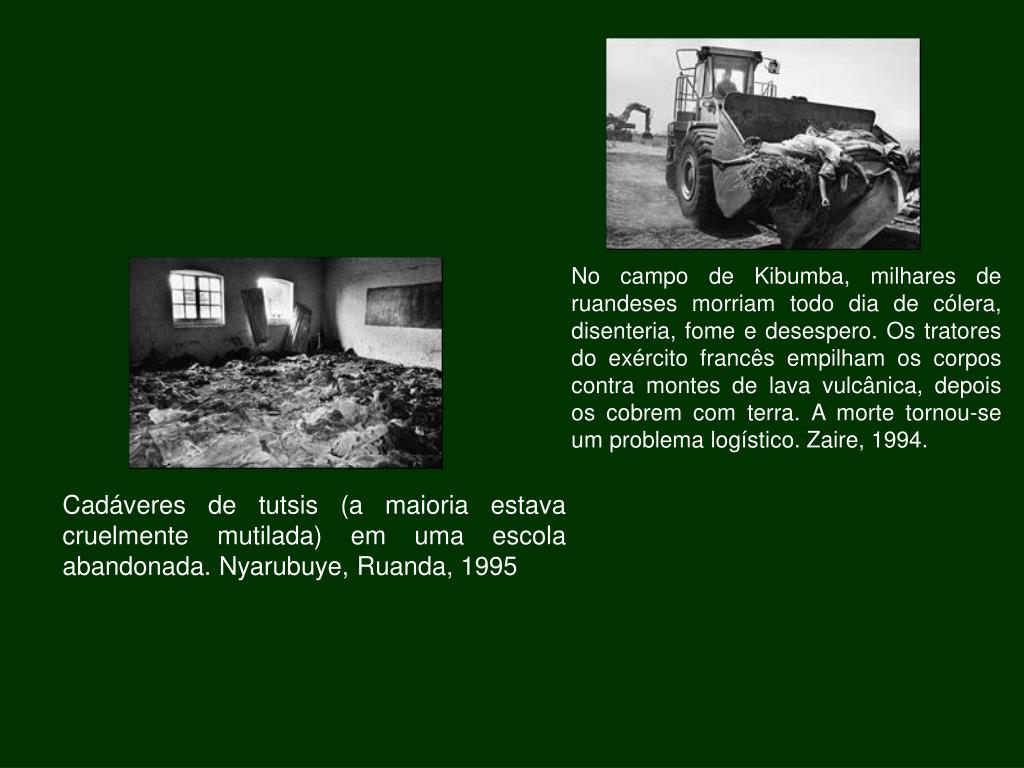 No campo de Kibumba, milhares de ruandeses morriam todo dia de cólera, disenteria, fome e desespero. Os tratores do exército francês empilham os corpos contra montes de lava vulcânica, depois os cobrem com terra. A morte tornou-se um problema logístico. Zaire, 1994.

Cadáveres de tutsis (a maioria estava cruelmente mutilada) em uma escola abandonada. Nyarubuye, Ruanda, 1995